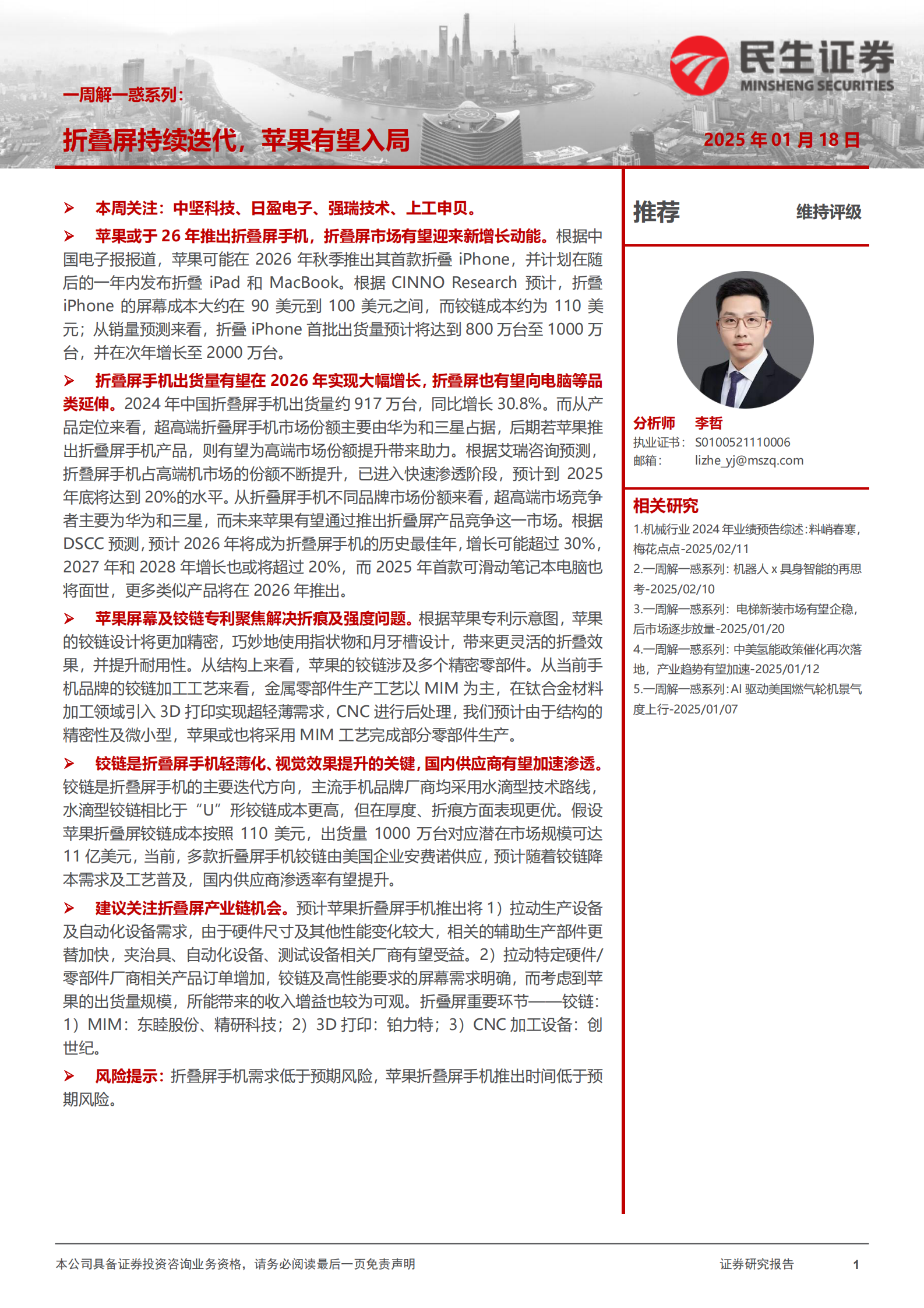 民生证券
MINSHENG SECURITIES

一周解一惑系列：

折叠屏持续迭代，苹果有望入局

2025 年 01 月 18 日

➢ 本周关注：中坚科技、日盈电子、强瑞技术、上工申贝。

➢ 苹果或于 26 年推出折叠屏手机，折叠屏市场有望迎来新增长动能。根据中国电子报报道，苹果可能在 2026 年秋季推出其首款折叠 iPhone，并计划在随后的一年内发布折叠 iPad 和 MacBook。根据 CINNO Research 预计，折叠 iPhone 的屏幕成本大约在 90 美元到 100 美元之间，而铰链成本约为 110 美元；从销量预测来看，折叠 iPhone 首批出货量预计将达到 800 万台至 1000 万台，并在次年增长至 2000 万台。

➢ 折叠屏手机出货量有望在 2026 年实现大幅增长，折叠屏也有望向电脑等品类延伸。2024 年中国折叠屏手机出货量约 917 万台，同比增长 30.8%。而从产品定位来看，超高端折叠屏手机市场份额主要由华为和三星占据，后期若苹果推出折叠屏手机产品，则有望为高端市场份额提升带来助力。根据艾瑞咨询预测，折叠屏手机占高端机市场的份额不断提升，已进入快速渗透阶段，预计到 2025 年底将达到 20%的水平。从折叠屏手机不同品牌市场份额来看，超高端市场竞争者主要为华为和三星，而未来苹果有望通过推出折叠屏产品竞争这一市场。根据 DSCC 预测，预计 2026 年将成为折叠屏手机的历史最佳年，增长可能超过 30%，2027 年和 2028 年增长也或将超过 20%，而 2025 年首款可滑动笔记本电脑也将面世，更多类似产品将在 2026 年推出。

➢ 苹果屏幕及铰链专利聚焦解决折痕及强度问题。根据苹果专利示意图，苹果的铰链设计将更加精密，巧妙地使用指状物和月牙槽设计，带来更灵活的折叠效果，并提升耐用性。从结构上来看，苹果的铰链涉及多个精密零部件。从当前手机品牌的铰链加工工艺来看，金属零部件生产工艺以 MIM 为主，在钛合金材料加工领域引入 3D 打印实现超轻薄需求，CNC 进行后处理，我们预计由于结构的精密性及微小型，苹果或也将采用 MIM 工艺完成部分零部件生产。

➢ 铰链是折叠屏手机轻薄化、视觉效果提升的关键，国内供应商有望加速渗透。铰链是折叠屏手机的主要迭代方向，主流手机品牌厂商均采用水滴型技术路线，水滴型铰链相比于“U”形铰链成本更高，但在厚度、折痕方面表现更优。假设苹果折叠屏铰链成本按照 110 美元，出货量 1000 万台对应潜在市场规模可达 11 亿美元，当前，多款折叠屏手机铰链由美国企业安费诺供应，预计随着铰链降本需求及工艺普及，国内供应商渗透率有望提升。

➢ 建议关注折叠屏产业链机会。预计苹果折叠屏手机推出将 1）拉动生产设备及自动化设备需求，由于硬件尺寸及其他性能变化较大，相关的辅助生产部件更替加快，夹治具、自动化设备、测试设备相关厂商有望受益。2）拉动特定硬件/零部件厂商相关产品订单增加，铰链及高性能要求的屏幕需求明确，而考虑到苹果的出货量规模，所能带来的收入增益也较为可观。折叠屏重要环节——铰链：1）MIM：东睦股份、精研科技；2）3D 打印：铂力特；3）CNC 加工设备：创世纪。

➢ 风险提示：折叠屏手机需求低于预期风险，苹果折叠屏手机推出时间低于预期风险。

推荐 维持评级

分析师 李哲
执业证书： S0100521110006
邮箱： lizhe_yj@mszq.com

相关研究
1.机械行业 2024 年业绩预告综述：料峭春寒，梅花点点-2025/02/11
2.一周解一惑系列：机器人 x 具身智能的再思考-2025/02/10
3.一周解一惑系列：电梯新装市场有望企稳，后市场逐步放量-2025/01/20
4.一周解一惑系列：中美氢能政策催化再次落地，产业趋势有望加速-2025/01/12
5.一周解一惑系列：AI 驱动美国燃气轮机景气度上行-2025/01/07

本公司具备证券投资咨询业务资格，请务必阅读最后一页免责声明
证券研究报告 1